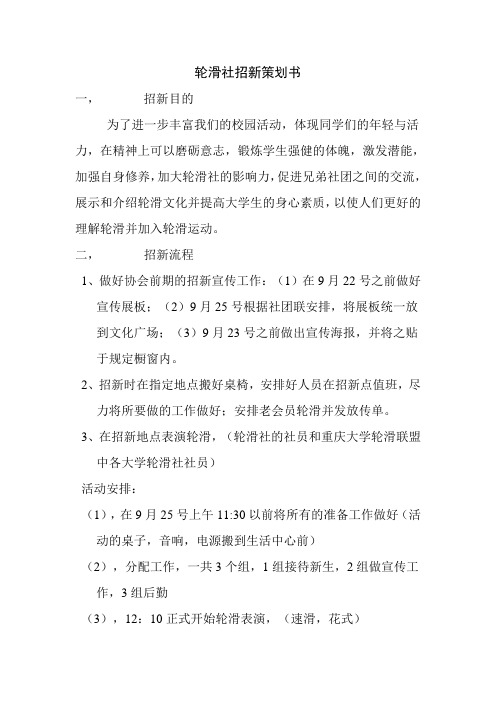 轮滑社招新策划书

一， 招新目的

为了进一步丰富我们的校园活动，体现同学们的年轻与活力，在精神上可以磨砺意志，锻炼学生强健的体魄，激发潜能，加强自身修养，加大轮滑社的影响力，促进兄弟社团之间的交流，展示和介绍轮滑文化并提高大学生的身心素质，以使人们更好的理解轮滑并加入轮滑运动。

二， 招新流程

1、做好协会前期的招新宣传工作：（1）在 9 月 22 号之前做好宣传展板；（2）9 月 25 号根据社团联安排，将展板统一放到文化广场；（3）9 月 23 号之前做出宣传海报，并将之贴于规定橱窗内。

2、招新时在指定地点搬好桌椅，安排好人员在招新点值班，尽力将所要做的工作做好；安排老会员轮滑并发放传单。

3、在招新地点表演轮滑，（轮滑社的社员和重庆大学轮滑联盟中各大学轮滑社社员）

活动安排：

（1），在 9 月 25 号上午 11:30 以前将所有的准备工作做好（活动的桌子，音响，电源搬到生活中心前）

（2），分配工作，一共 3 个组，1 组接待新生，2 组做宣传工作，3 组后勤

（3），12：10 正式开始轮滑表演，（速滑，花式）